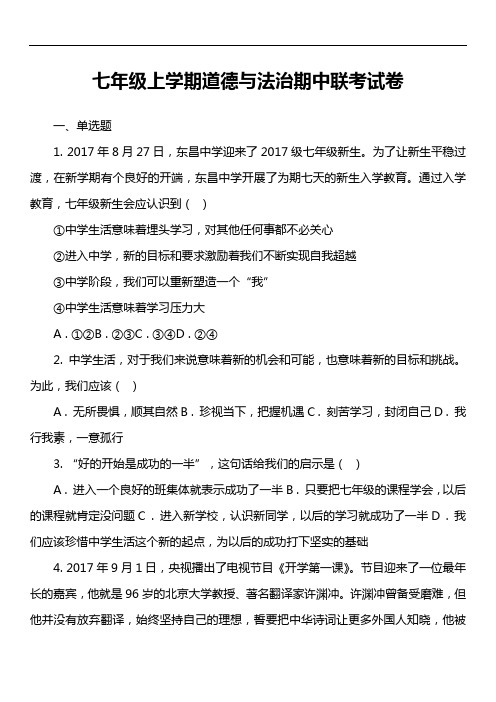 七年级上学期道德与法治期中联考试卷

一、单选题

1. 2017 年 8 月 27 日，东昌中学迎来了 2017 级七年级新生。为了让新生平稳过渡，在新学期有个良好的开端，东昌中学开展了为期七天的新生入学教育。通过入学教育，七年级新生会应认识到（   ）

①中学生活意味着埋头学习，对其他任何事都不必关心

②进入中学，新的目标和要求激励着我们不断实现自我超越

③中学阶段，我们可以重新塑造一个“我”

④中学生活意味着学习压力大

A．①②B．②③C．③④D．②④

2. 中学生活，对于我们来说意味着新的机会和可能，也意味着新的目标和挑战。为此，我们应该（   ）

A．无所畏惧，顺其自然 B．珍视当下，把握机遇 C．刻苦学习，封闭自己 D．我行我素，一意孤行

3. “好的开始是成功的一半”，这句话给我们的启示是（   ）

A．进入一个良好的班集体就表示成功了一半 B．只要把七年级的课程学会，以后的课程就肯定没问题 C．进入新学校，认识新同学，以后的学习就成功了一半 D．我们应该珍惜中学生活这个新的起点，为以后的成功打下坚实的基础

4. 2017 年 9 月 1 日，央视播出了电视节目《开学第一课》。节目迎来了一位最年长的嘉宾，他就是 96 岁的北京大学教授、著名翻译家许渊冲。许渊冲曾备受磨难，但他并没有放弃翻译，始终坚持自己的理想，誓要把中华诗词让更多外国人知晓，他被